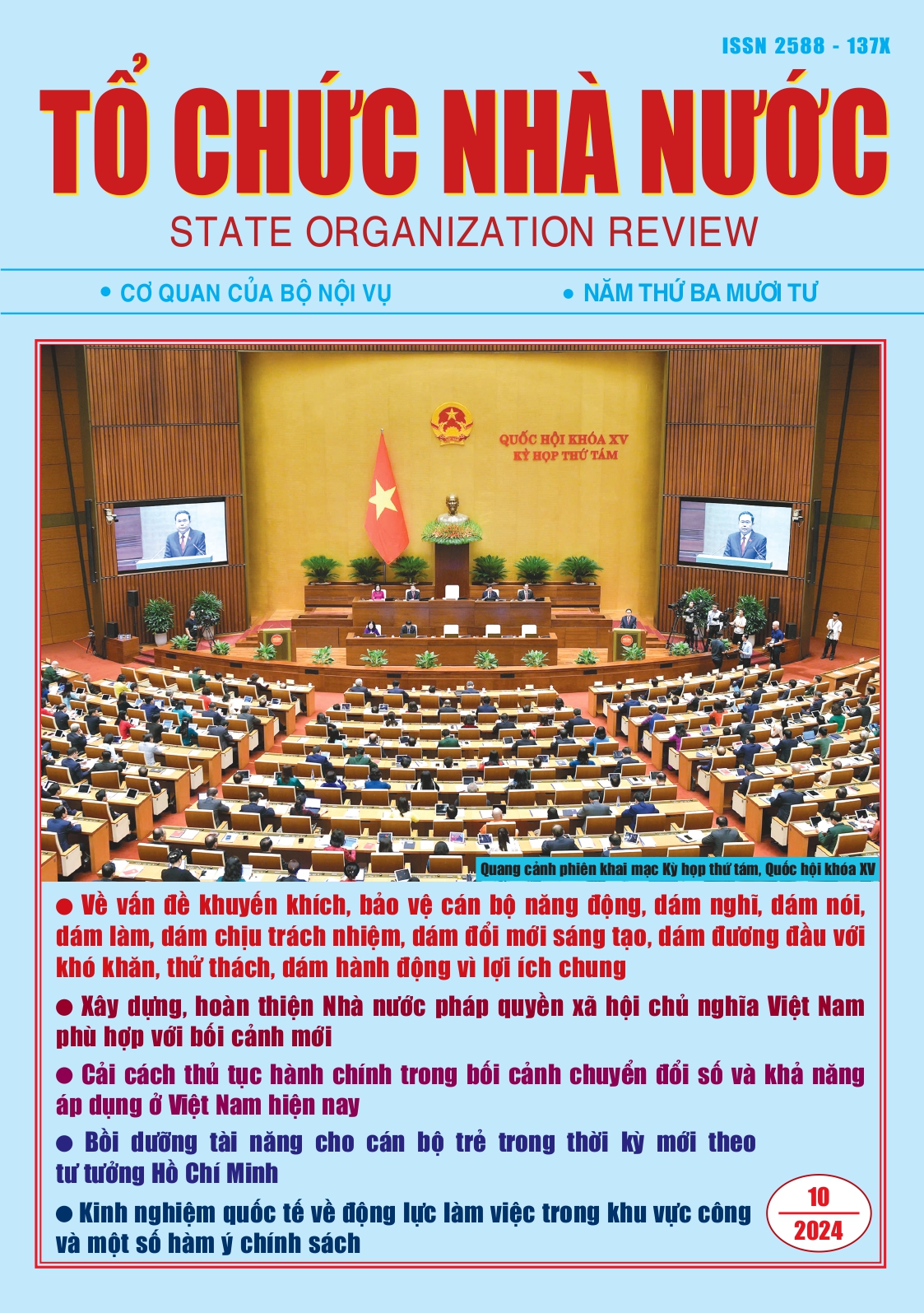 ISSN 2588 - 137X

TỔ CHỨC NHÀ NƯỚC

STATE ORGANIZATION REVIEW

• CƠ QUAN CỦA BỘ NỘI VỤ • NĂM THỨ BA MƯƠI TƯ

QUỐC HỘI KHÓA XV
KỲ HỌP THỨ TÁM

Quang cảnh phiên khai mạc Kỳ họp thứ tám, Quốc hội khóa XV

● Về vấn đề khuyến khích, bảo vệ cán bộ năng động, dám nghĩ, dám nói, dám làm, dám chịu trách nhiệm, dám đổi mới sáng tạo, dám đương đầu với khó khăn, thử thách, dám hành động vì lợi ích chung

● Xây dựng, hoàn thiện Nhà nước pháp quyền xã hội chủ nghĩa Việt Nam phù hợp với bối cảnh mới

● Cải cách thủ tục hành chính trong bối cảnh chuyển đổi số và khả năng áp dụng ở Việt Nam hiện nay

● Bồi dưỡng tài năng cho cán bộ trẻ trong thời kỳ mới theo tư tưởng Hồ Chí Minh

● Kinh nghiệm quốc tế về động lực làm việc trong khu vực công và một số hàm ý chính sách

10
2024